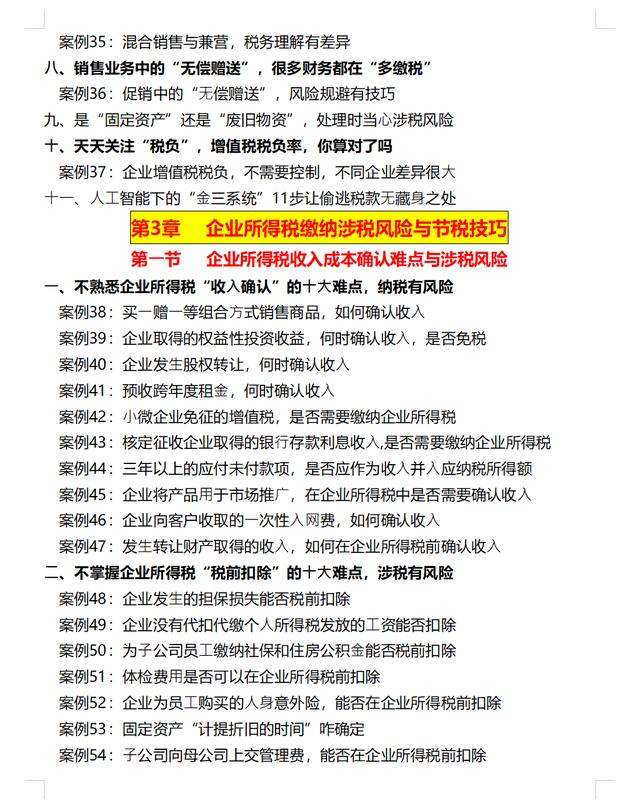 案例35：混合销售与兼营，税务理解有差异
八、销售业务中的“无偿赠送”，很多财务都在“多缴税”
案例36：促销中的“无偿赠送”，风险规避有技巧
九、是“固定资产”还是“废旧物资”，处理时当心涉税风险
十、天天关注“税负”，增值税税负率，你算对了吗
案例37：企业增值税税负，不需要控制，不同企业差异很大
十一、人工智能下的“金三系统”11步让偷逃税款无藏身之处

第3章 企业所得税缴纳涉税风险与节税技巧

第一节 企业所得税收入成本确认难点与涉税风险

一、不熟悉企业所得税“收入确认”的十大难点，纳税有风险
案例38：买一赠一等组合方式销售商品，如何确认收入
案例39：企业取得的权益性投资收益，何时确认收入，是否免税
案例40：企业发生股权转让，何时确认收入
案例41：预收跨年度租金，何时确认收入
案例42：小微企业免征的增值税，是否需要缴纳企业所得税
案例43：核定征收企业取得的银行存款利息收入,是否需要缴纳企业所得税
案例44：三年以上的应付未付款项，是否应作为收入并入应纳税所得额
案例45：企业将产品用于市场推广，在企业所得税中是否需要确认收入
案例46：企业向客户收取的一次性入网费，如何确认收入
案例47：发生转让财产取得的收入，如何在企业所得税前确认收入
二、不掌握企业所得税“税前扣除”的十大难点，涉税有风险
案例48：企业发生的担保损失能否税前扣除
案例49：企业没有代扣代缴个人所得税发放的工资能否扣除
案例50：为子公司员工缴纳社保和住房公积金能否税前扣除
案例51：体检费用是否可以在企业所得税前扣除
案例52：企业为员工购买的人身意外险，能否在企业所得税前扣除
案例53：固定资产“计提折旧的时间”咋确定
案例54：子公司向母公司上交管理费，能否在企业所得税前扣除